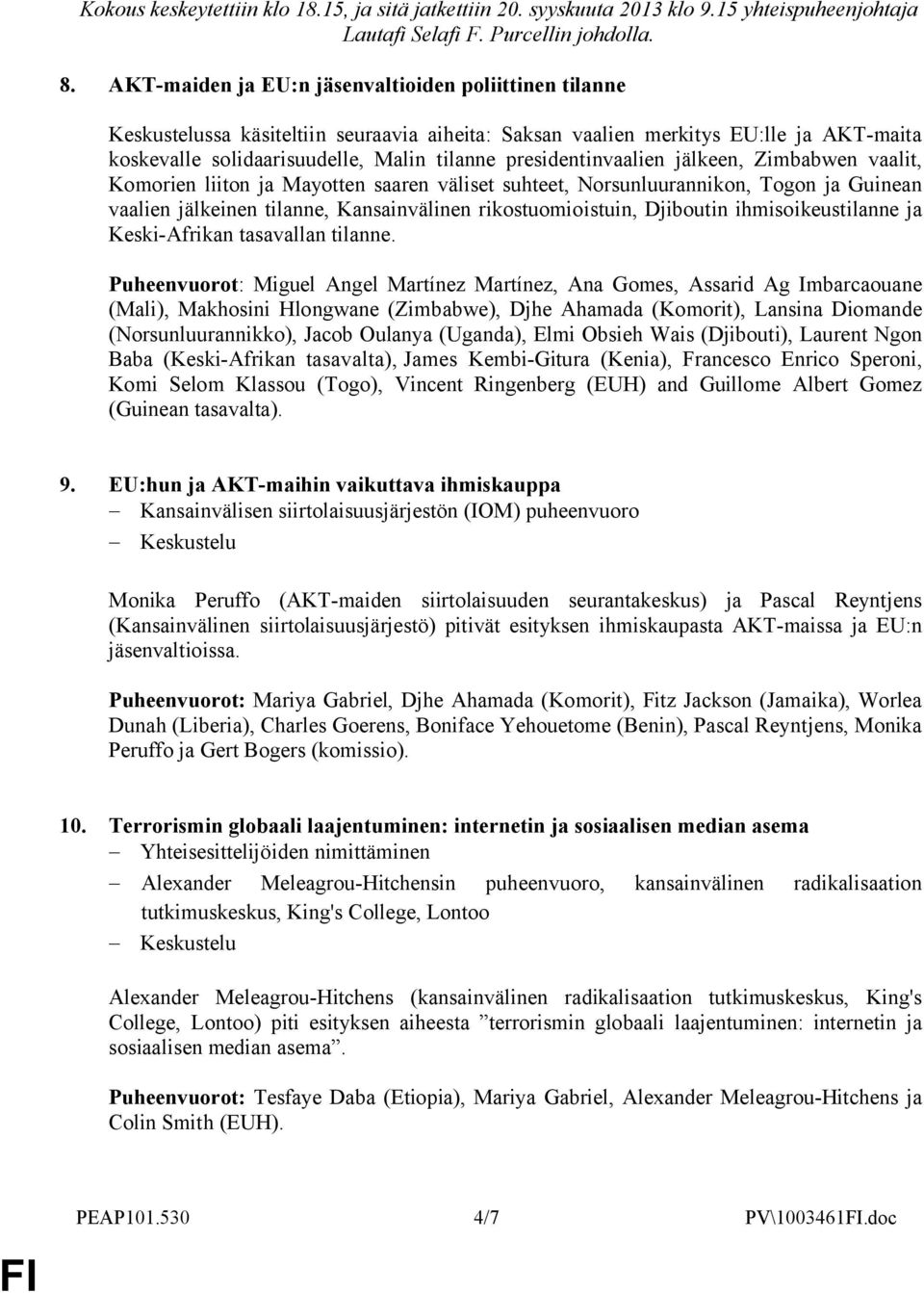 Kokous keskeytettiin klo 18.15, ja sitä jatkettiin 20. syyskuuta 2013 klo 9.15 yhteispuheenjohtaja Lautafi Selafi F. Purcellin johdolla.

8. AKT-maiden ja EU:n jäsenvaltioiden poliittinen tilanne

Keskustelussa käsiteltiin seuraavia aiheita: Saksan vaalien merkitys EU:lle ja AKT-maita koskevalle solidaarisuudelle, Malin tilanne presidentinvaalien jälkeen, Zimbabwen vaalit, Komorien liiton ja Mayotten saaren väliset suhteet, Norsunluurannikon, Togon ja Guinean vaalien jälkeinen tilanne, Kansainvälinen rikostuomioistuin, Djiboutin ihmisoikeustilanne ja Keski-Afrikan tasavallan tilanne.

Puheenvuorot: Miguel Angel Martínez Martínez, Ana Gomes, Assarid Ag Imbarcaouane (Mali), Makhosini Hlongwane (Zimbabwe), Djhe Ahamada (Komorit), Lansina Diomande (Norsunluurannikko), Jacob Oulanya (Uganda), Elmi Obsieh Wais (Djibouti), Laurent Ngon Baba (Keski-Afrikan tasavalta), James Kembi-Gitura (Kenia), Francesco Enrico Speroni, Komi Selom Klassou (Togo), Vincent Ringenberg (EUH) and Guillome Albert Gomez (Guinean tasavalta).

9. EU:hun ja AKT-maihin vaikuttava ihmiskauppa
– Kansainvälisen siirtolaisuusjärjestön (IOM) puheenvuoro
– Keskustelu

Monika Peruffo (AKT-maiden siirtolaisuuden seurantakeskus) ja Pascal Reyntjens (Kansainvälinen siirtolaisuusjärjestö) pitivät esityksen ihmiskaupasta AKT-maissa ja EU:n jäsenvaltioissa.

Puheenvuorot: Mariya Gabriel, Djhe Ahamada (Komorit), Fitz Jackson (Jamaika), Worlea Dunah (Liberia), Charles Goerens, Boniface Yehouetome (Benin), Pascal Reyntjens, Monika Peruffo ja Gert Bogers (komissio).

10. Terrorismin globaali laajentuminen: internetin ja sosiaalisen median asema
– Yhteisesittelijöiden nimittäminen
– Alexander Meleagrou-Hitchensin puheenvuoro, kansainvälinen radikalisaation tutkimuskeskus, King's College, Lontoo
– Keskustelu

Alexander Meleagrou-Hitchens (kansainvälinen radikalisaation tutkimuskeskus, King's College, Lontoo) piti esityksen aiheesta ”terrorismin globaali laajentuminen: internetin ja sosiaalisen median asema”.

Puheenvuorot: Tesfaye Daba (Etiopia), Mariya Gabriel, Alexander Meleagrou-Hitchens ja Colin Smith (EUH).

PEAP101.530 4/7 PV\1003461FI.doc

FI